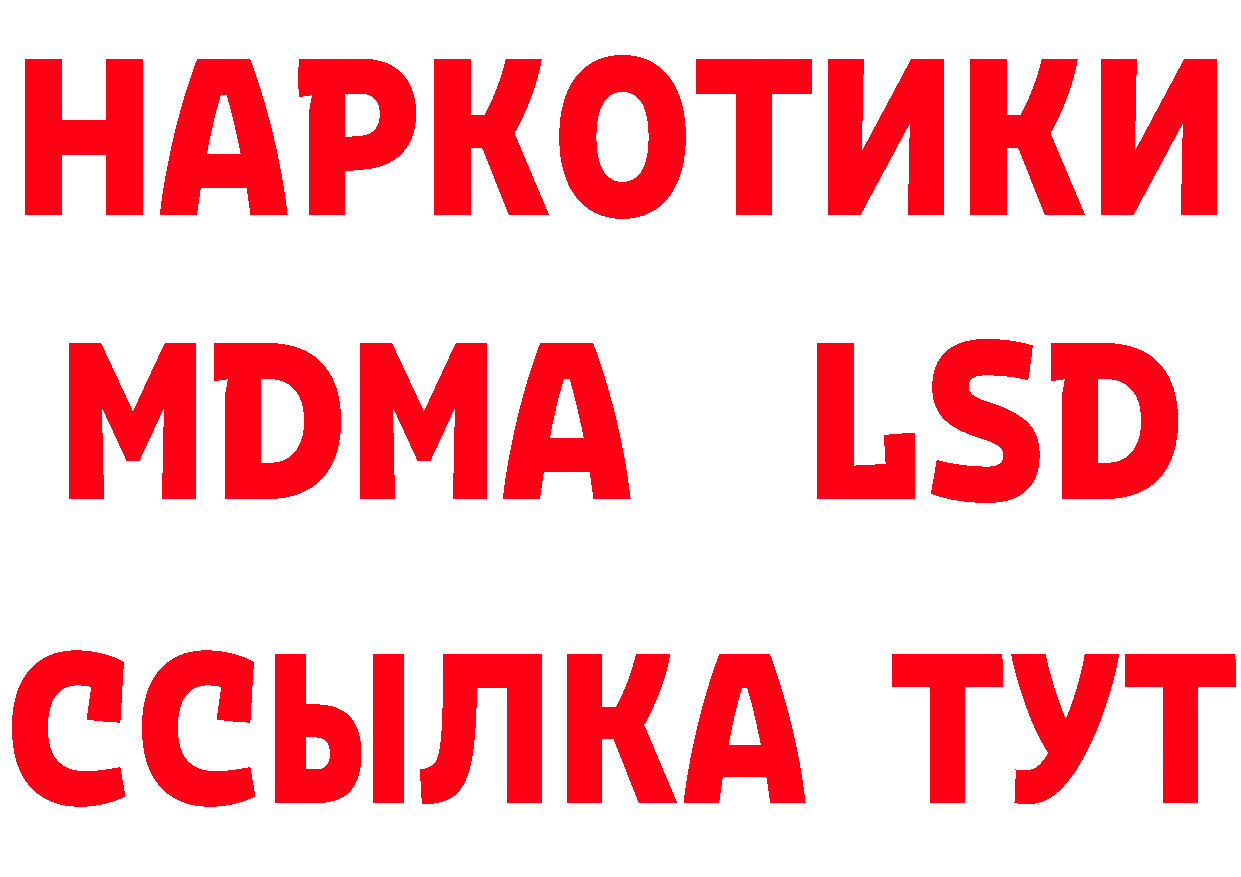 НАРКОТИКИ
MDMA LSD
ССЫЛКА ТУТ